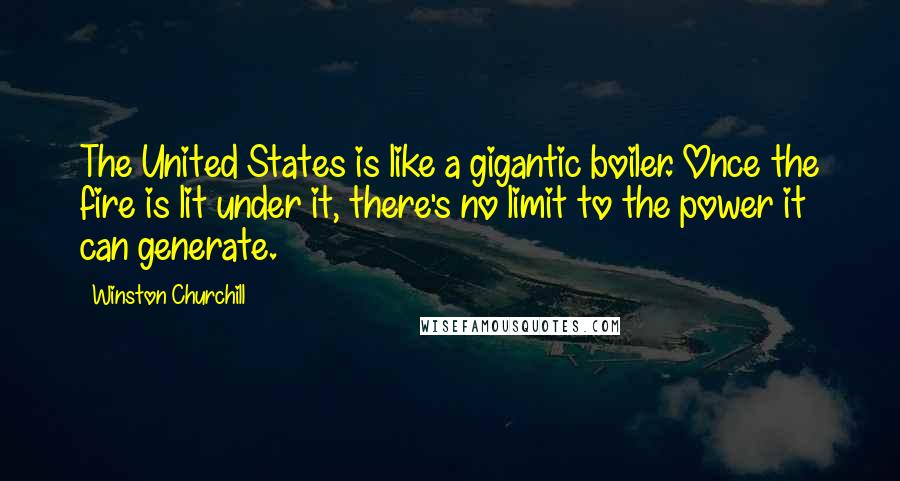 The United States is like a gigantic boiler. Once the fire is lit under it, there's no limit to the power it can generate.

Winston Churchill

WISEFAMOUSQUOTES.COM